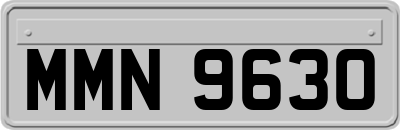 MMN 9630